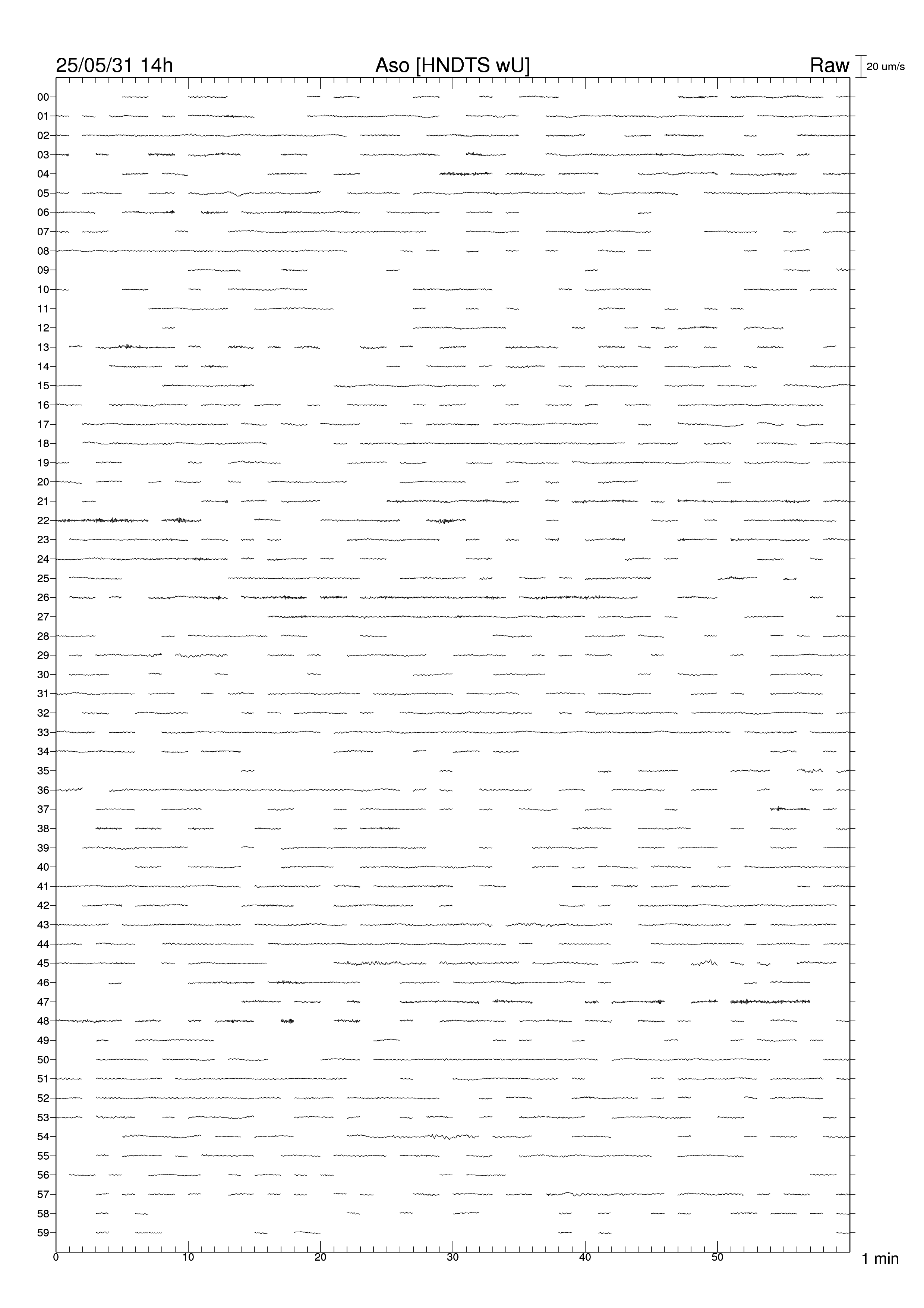 25/05/31 14h
Aso [HNDTS wU]
Raw
20 um/s

00
01
02
03
04
05
06
07
08
09
10
11
12
13
14
15
16
17
18
19
20
21
22
23
24
25
26
27
28
29
30
31
32
33
34
35
36
37
38
39
40
41
42
43
44
45
46
47
48
49
50
51
52
53
54
55
56
57
58
59

0
10
20
30
40
50
1 min